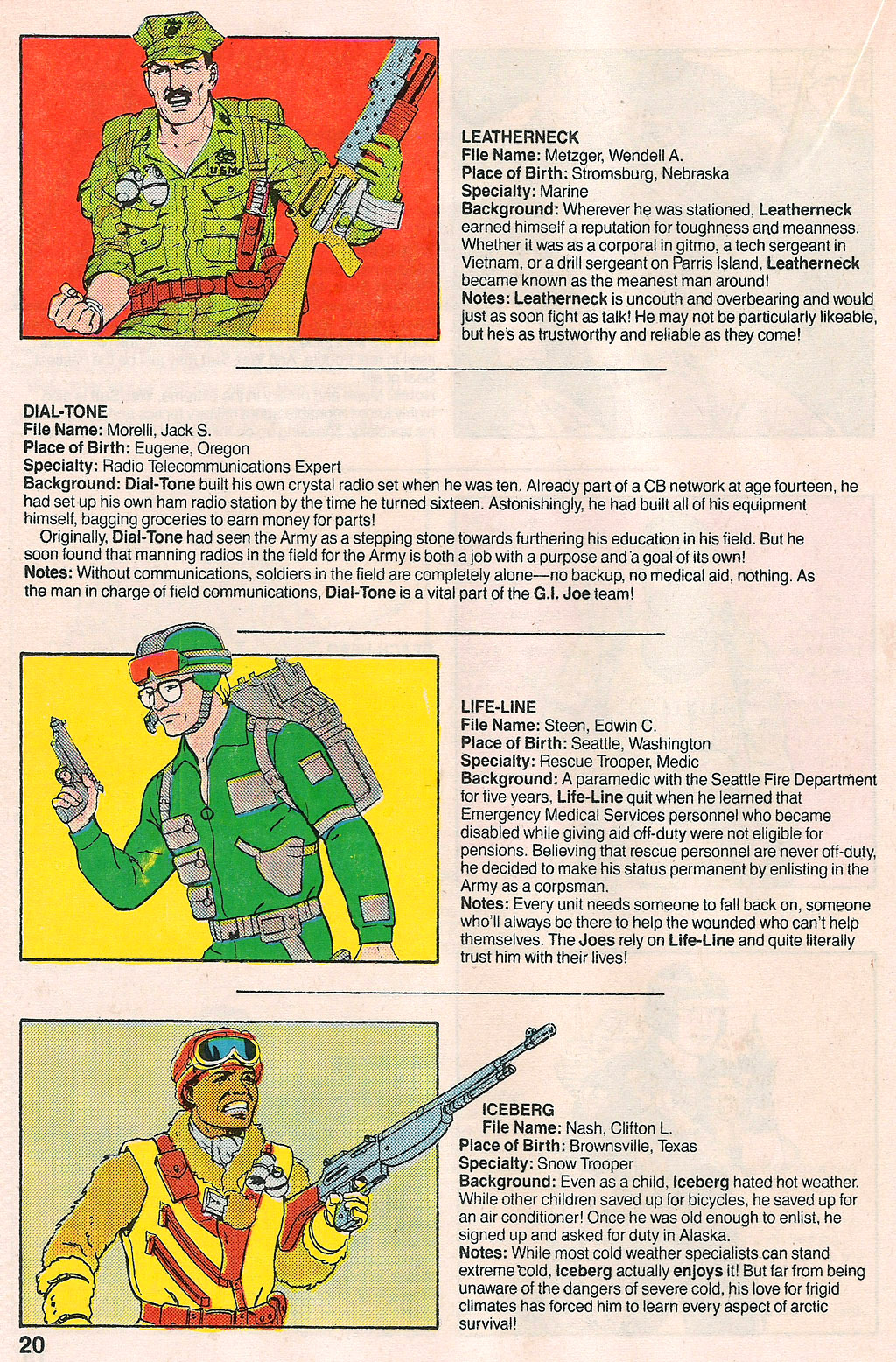 USMC

LEATHERNECK
File Name: Metzger, Wendell A.
Place of Birth: Stromsburg, Nebraska
Specialty: Marine
Background: Wherever he was stationed, Leatherneck earned himself a reputation for toughness and meanness. Whether it was as a corporal in gitmo, a tech sergeant in Vietnam, or a drill sergeant on Parris Island, Leatherneck became known as the meanest man around!
Notes: Leatherneck is uncouth and overbearing and would just as soon fight as talk! He may not be particularly likeable, but he's as trustworthy and reliable as they come!

DIAL-TONE
File Name: Morelli, Jack S.
Place of Birth: Eugene, Oregon
Specialty: Radio Telecommunications Expert
Background: Dial-Tone built his own crystal radio set when he was ten. Already part of a CB network at age fourteen, he had set up his own ham radio station by the time he turned sixteen. Astonishingly, he had built all of his equipment himself, bagging groceries to earn money for parts!
Originally, Dial-Tone had seen the Army as a stepping stone towards furthering his education in his field. But he soon found that manning radios in the field for the Army is both a job with a purpose and a goal of its own!
Notes: Without communications, soldiers in the field are completely alone—no backup, no medical aid, nothing. As the man in charge of field communications, Dial-Tone is a vital part of the G.I. Joe team!

LIFE-LINE
File Name: Steen, Edwin C.
Place of Birth: Seattle, Washington
Specialty: Rescue Trooper, Medic
Background: A paramedic with the Seattle Fire Department for five years, Life-Line quit when he learned that Emergency Medical Services personnel who became disabled while giving aid off-duty were not eligible for pensions. Believing that rescue personnel are never off-duty, he decided to make his status permanent by enlisting in the Army as a corpsman.
Notes: Every unit needs someone to fall back on, someone who'll always be there to help the wounded who can't help themselves. The Joes rely on Life-Line and quite literally trust him with their lives!

ICEBERG
File Name: Nash, Clifton L.
Place of Birth: Brownsville, Texas
Specialty: Snow Trooper
Background: Even as a child, Iceberg hated hot weather. While other children saved up for bicycles, he saved up for an air conditioner! Once he was old enough to enlist, he signed up and asked for duty in Alaska.
Notes: While most cold weather specialists can stand extreme cold, Iceberg actually enjoys it! But far from being unaware of the dangers of severe cold, his love for frigid climates has forced him to learn every aspect of arctic survival!

20